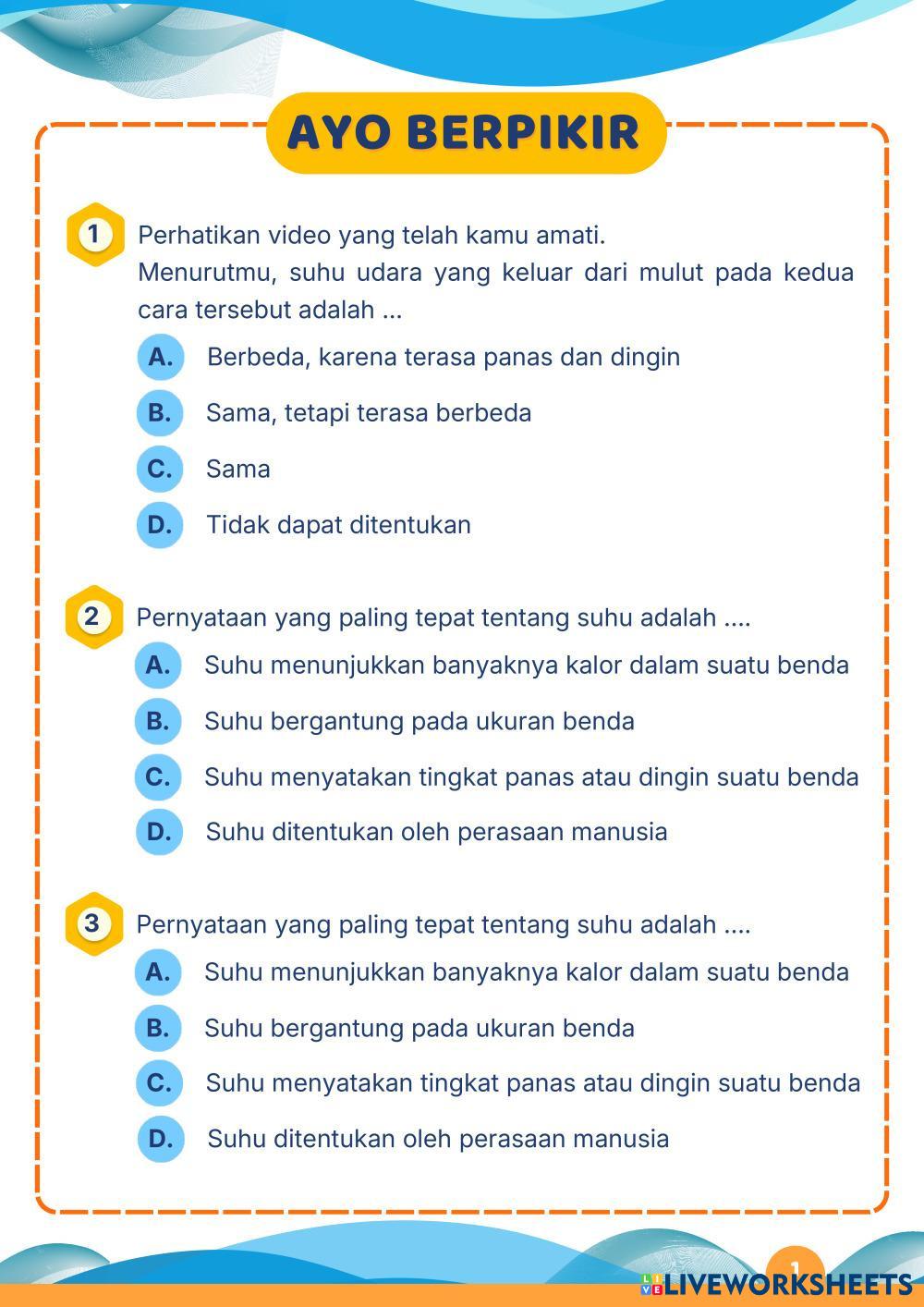 AYO BERPIKIR

1 Perhatikan video yang telah kamu amati.
Menurutmu, suhu udara yang keluar dari mulut pada kedua cara tersebut adalah ...

A. Berbeda, karena terasa panas dan dingin

B. Sama, tetapi terasa berbeda

C. Sama

D. Tidak dapat ditentukan

2 Pernyataan yang paling tepat tentang suhu adalah ....

A. Suhu menunjukkan banyaknya kalor dalam suatu benda

B. Suhu bergantung pada ukuran benda

C. Suhu menyatakan tingkat panas atau dingin suatu benda

D. Suhu ditentukan oleh perasaan manusia

3 Pernyataan yang paling tepat tentang suhu adalah ....

A. Suhu menunjukkan banyaknya kalor dalam suatu benda

B. Suhu bergantung pada ukuran benda

C. Suhu menyatakan tingkat panas atau dingin suatu benda

D. Suhu ditentukan oleh perasaan manusia

1

LIVEWORKSHEETS